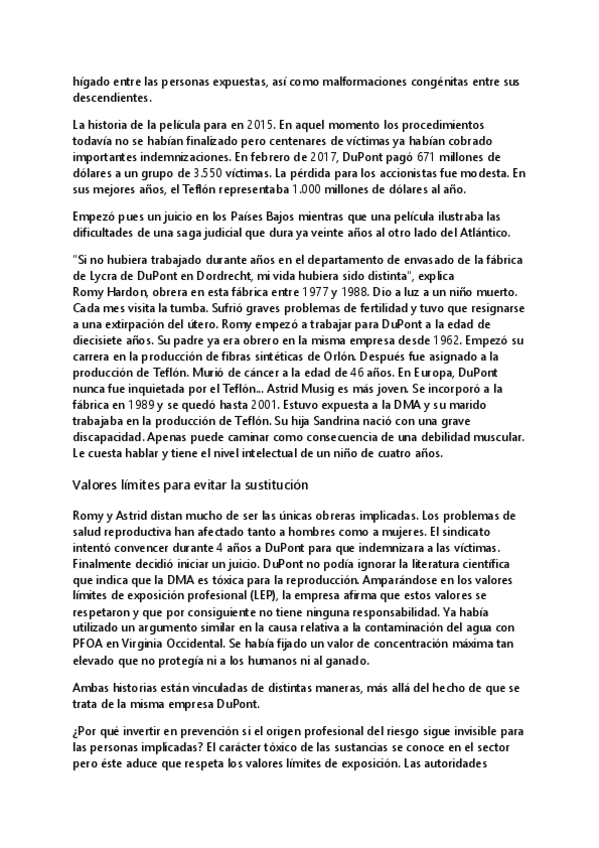 hígado entre las personas expuestas, así como malformaciones congénitas entre sus descendientes.

La historia de la película para en 2015. En aquel momento los procedimientos todavía no se habían finalizado pero centenares de víctimas ya habían cobrado importantes indemnizaciones. En febrero de 2017, DuPont pagó 671 millones de dólares a un grupo de 3.550 víctimas. La pérdida para los accionistas fue modesta. En sus mejores años, el Teflón representaba 1.000 millones de dólares al año.

Empezó pues un juicio en los Países Bajos mientras que una película ilustraba las dificultades de una saga judicial que dura ya veinte años al otro lado del Atlántico.

"Si no hubiera trabajado durante años en el departamento de envasado de la fábrica de Lycra de DuPont en Dordrecht, mi vida hubiera sido distinta", explica Romy Hardon, obrera en esta fábrica entre 1977 y 1988. Dio a luz a un niño muerto. Cada mes visita la tumba. Sufrió graves problemas de fertilidad y tuvo que resignarse a una extirpación del útero. Romy empezó a trabajar para DuPont a la edad de diecisiete años. Su padre ya era obrero en la misma empresa desde 1962. Empezó su carrera en la producción de fibras sintéticas de Orlón. Después fue asignado a la producción de Teflón. Murió de cáncer a la edad de 46 años. En Europa, DuPont nunca fue inquietada por el Teflón... Astrid Musig es más joven. Se incorporó a la fábrica en 1989 y se quedó hasta 2001. Estuvo expuesta a la DMA y su marido trabajaba en la producción de Teflón. Su hija Sandrina nació con una grave discapacidad. Apenas puede caminar como consecuencia de una debilidad muscular. Le cuesta hablar y tiene el nivel intelectual de un niño de cuatro años.

Valores límites para evitar la sustitución

Romy y Astrid distan mucho de ser las únicas obreras implicadas. Los problemas de salud reproductiva han afectado tanto a hombres como a mujeres. El sindicato intentó convencer durante 4 años a DuPont para que indemnizara a las víctimas. Finalmente decidió iniciar un juicio. DuPont no podía ignorar la literatura científica que indica que la DMA es tóxica para la reproducción. Amparándose en los valores límites de exposición profesional (LEP), la empresa afirma que estos valores se respetaron y que por consiguiente no tiene ninguna responsabilidad. Ya había utilizado un argumento similar en la causa relativa a la contaminación del agua con PFOA en Virginia Occidental. Se había fijado un valor de concentración máxima tan elevado que no protegía ni a los humanos ni al ganado.

Ambas historias están vinculadas de distintas maneras, más allá del hecho de que se trata de la misma empresa DuPont.

¿Por qué invertir en prevención si el origen profesional del riesgo sigue invisible para las personas implicadas? El carácter tóxico de las sustancias se conoce en el sector pero éste aduce que respeta los valores límites de exposición. Las autoridades